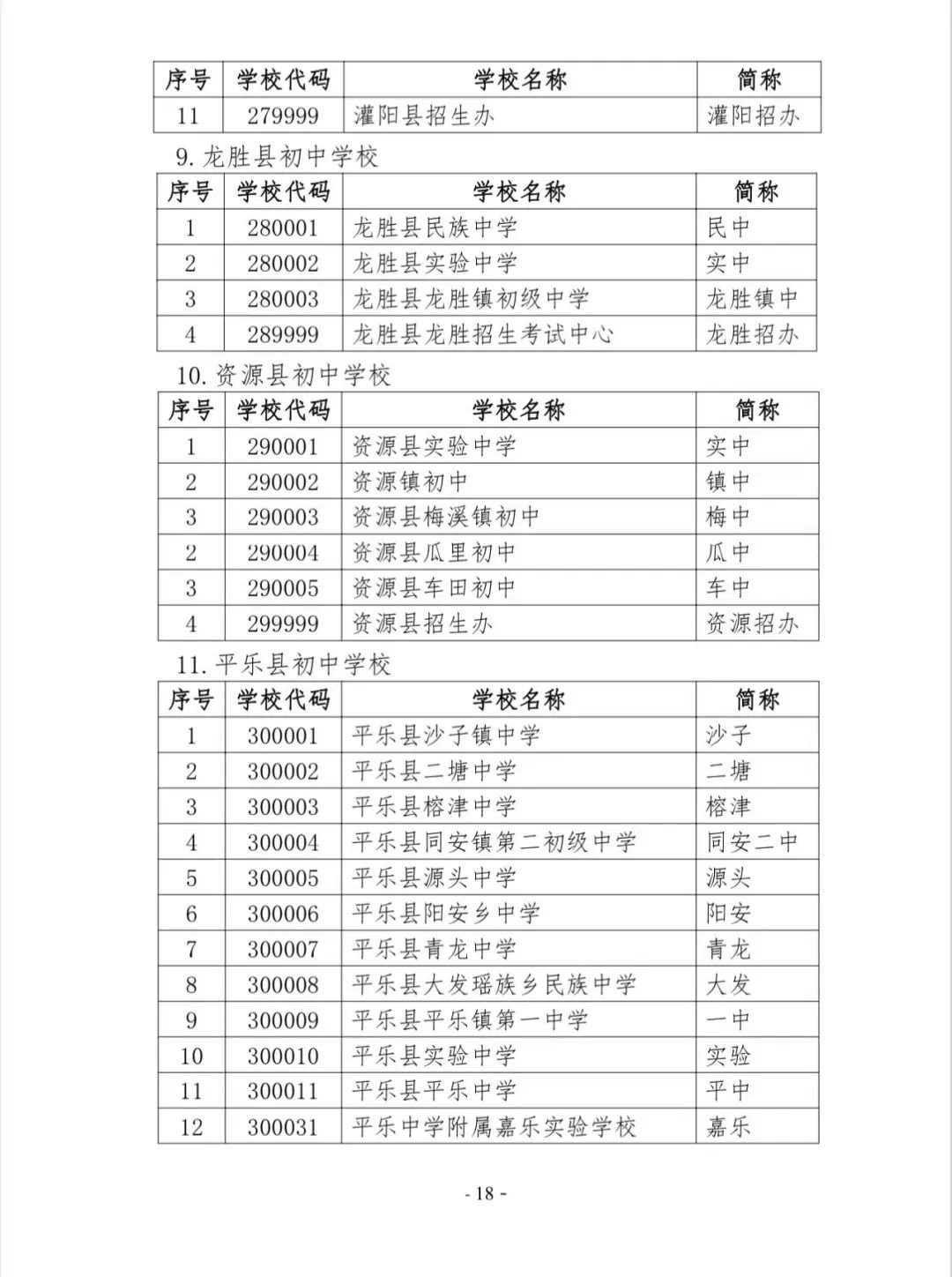 | 序号 | 学校代码 | 学校名称 | 简称 |
|---|---|---|---|
| 11 | 279999 | 灌阳县招生办 | 灌阳招办 |

9. 龙胜县初中学校

| 序号 | 学校代码 | 学校名称 | 简称 |
|---|---|---|---|
| 1 | 280001 | 龙胜县民族中学 | 民中 |
| 2 | 280002 | 龙胜县实验中学 | 实中 |
| 3 | 280003 | 龙胜县龙胜镇初级中学 | 龙胜镇中 |
| 4 | 289999 | 龙胜县龙胜招生考试中心 | 龙胜招办 |

10. 资源县初中学校

| 序号 | 学校代码 | 学校名称 | 简称 |
|---|---|---|---|
| 1 | 290001 | 资源县实验中学 | 实中 |
| 2 | 290002 | 资源镇初中 | 镇中 |
| 3 | 290003 | 资源县梅溪镇初中 | 梅中 |
| 2 | 290004 | 资源县瓜里初中 | 瓜中 |
| 3 | 290005 | 资源县车田初中 | 车中 |
| 4 | 299999 | 资源县招生办 | 资源招办 |

11. 平乐县初中学校

| 序号 | 学校代码 | 学校名称 | 简称 |
|---|---|---|---|
| 1 | 300001 | 平乐县沙子镇中学 | 沙子 |
| 2 | 300002 | 平乐县二塘中学 | 二塘 |
| 3 | 300003 | 平乐县榕津中学 | 榕津 |
| 4 | 300004 | 平乐县同安镇第二初级中学 | 同安二中 |
| 5 | 300005 | 平乐县源头中学 | 源头 |
| 6 | 300006 | 平乐县阳安乡中学 | 阳安 |
| 7 | 300007 | 平乐县青龙中学 | 青龙 |
| 8 | 300008 | 平乐县大发瑶族乡民族中学 | 大发 |
| 9 | 300009 | 平乐县平乐镇第一中学 | 一中 |
| 10 | 300010 | 平乐县实验中学 | 实验 |
| 11 | 300011 | 平乐县平乐中学 | 平中 |
| 12 | 300031 | 平乐中学附属嘉乐实验学校 | 嘉乐 |

- 18 -